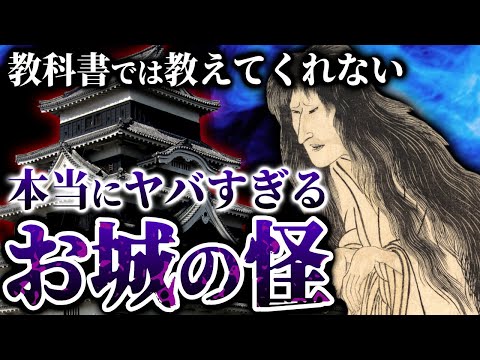 教科書では教えてくれない

本当にヤバすぎる

お城の怪